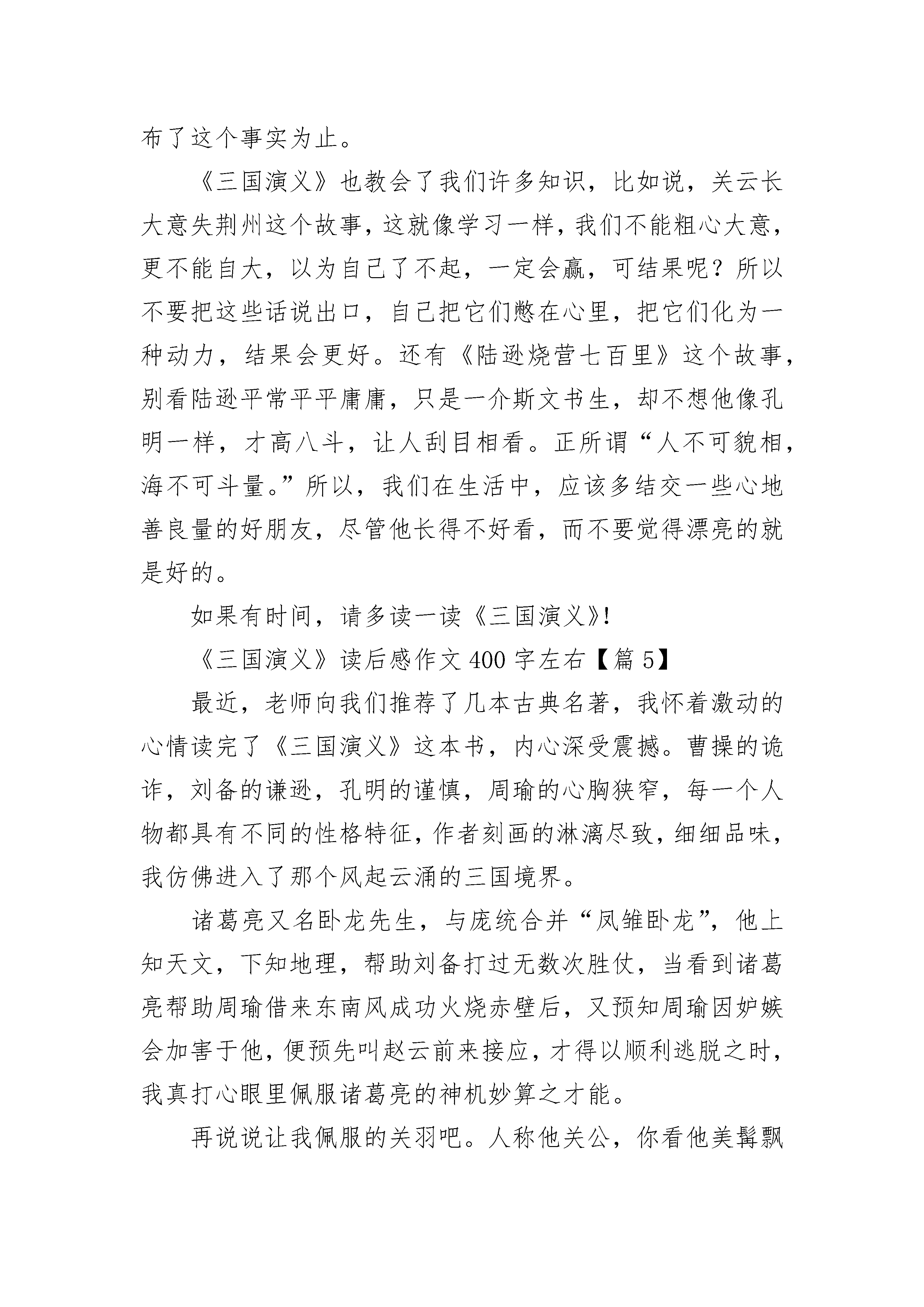 布了这个事实为止。

《三国演义》也教会了我们许多知识，比如说，关云长大意失荆州这个故事，这就像学习一样，我们不能粗心大意，更不能自大，以为自己了不起，一定会赢，可结果呢？所以不要把这些话说出口，自己把它们憋在心里，把它们化为一种动力，结果会更好。还有《陆逊烧营七百里》这个故事，别看陆逊平常平平庸庸，只是一介斯文书生，却不想他像孔明一样，才高八斗，让人刮目相看。正所谓“人不可貌相，海不可斗量。”所以，我们在生活中，应该多结交一些心地善良量的好朋友，尽管他长得不好看，而不要觉得漂亮的就是好的。

如果有时间，请多读一读《三国演义》!

《三国演义》读后感作文400字左右【篇5】

最近，老师向我们推荐了几本古典名著，我怀着激动的心情读完了《三国演义》这本书，内心深受震撼。曹操的诡诈，刘备的谦逊，孔明的谨慎，周瑜的心胸狭窄，每一个人物都具有不同的性格特征，作者刻画的淋漓尽致，细细品味，我仿佛进入了那个风起云涌的三国境界。

诸葛亮又名卧龙先生，与庞统合并“凤雏卧龙”，他上知天文，下知地理，帮助刘备打过无数次胜仗，当看到诸葛亮帮助周瑜借来东南风成功火烧赤壁后，又预知周瑜因妒嫉会加害于他，便预先叫赵云前来接应，才得以顺利逃脱之时，我真打心眼里佩服诸葛亮的神机妙算之才能。

再说说让我佩服的关羽吧。人称他关公，你看他美髯飘